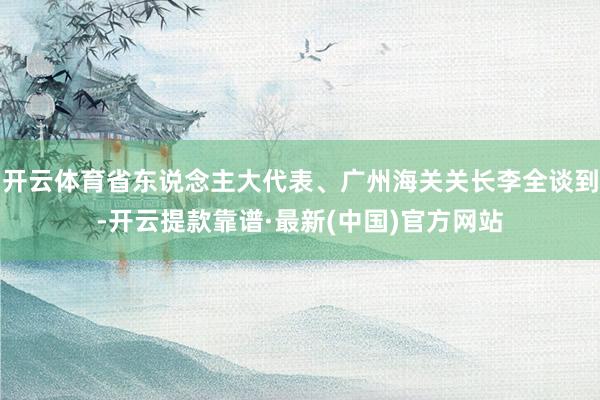 开云体育省东说念主大代表、广州海关关长李全谈到-开云提款靠谱·最新(中国)官方网站